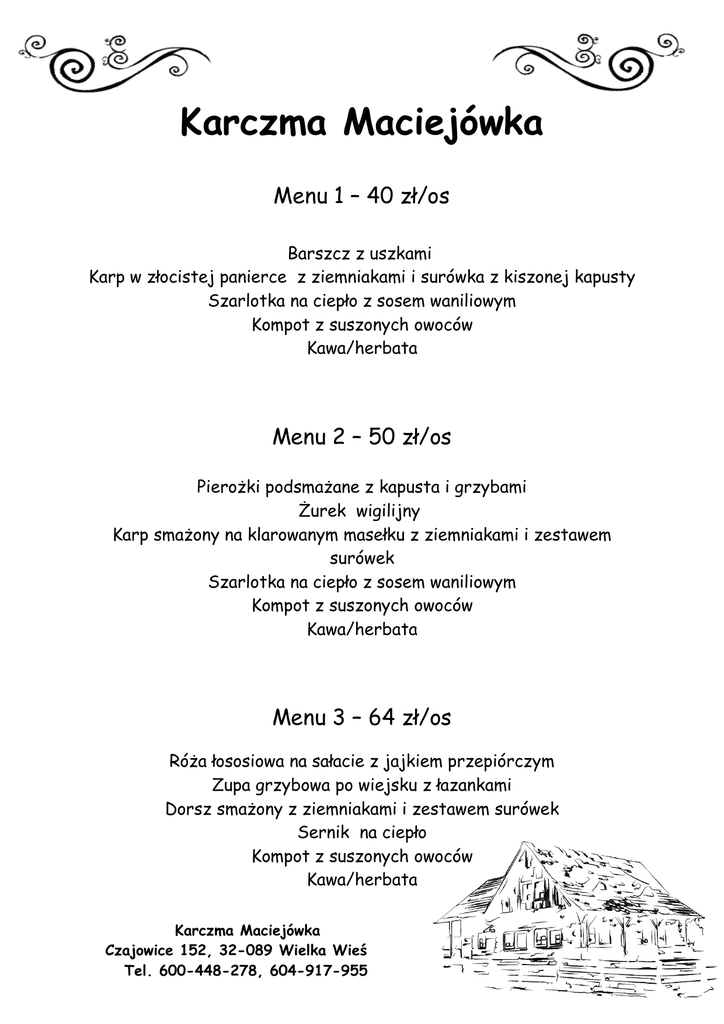 Karczma Maciejówka

Menu 1 – 40 zł/os

Barszcz z uszkami
Karp w złocistej panierce z ziemniakami i surówka z kiszonej kapusty
Szarlotka na ciepło z sosem waniliowym
Kompot z suszonych owoców
Kawa/herbata

Menu 2 – 50 zł/os

Pierożki podsmażane z kapusta i grzybami
Żurek wigilijny
Karp smażony na klarowanym masełku z ziemniakami i zestawem surówek
Szarlotka na ciepło z sosem waniliowym
Kompot z suszonych owoców
Kawa/herbata

Menu 3 – 64 zł/os

Róża łososiowa na sałacie z jajkiem przepiórczym
Zupa grzybowa po wiejsku z łazankami
Dorsz smażony z ziemniakami i zestawem surówek
Sernik na ciepło
Kompot z suszonych owoców
Kawa/herbata

Karczma Maciejówka
Czajowice 152, 32-089 Wielka Wieś
Tel. 600-448-278, 604-917-955